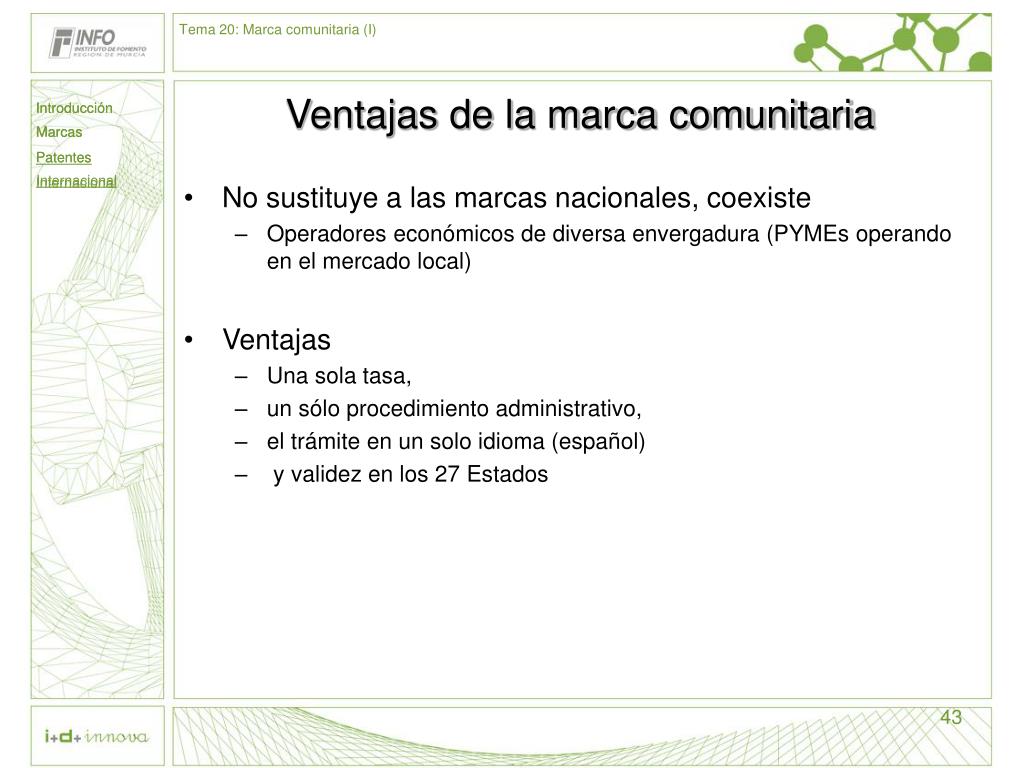 INFO
INSTITUTO DE FOMENTO
REGIÓN DE MURCIA

Tema 20: Marca comunitaria (I)

Introducción
Marcas
Patentes
Internacional

Ventajas de la marca comunitaria

• No sustituye a las marcas nacionales, coexiste
– Operadores económicos de diversa envergadura (PYMEs operando en el mercado local)

• Ventajas
– Una sola tasa,
– un sólo procedimiento administrativo,
– el trámite en un solo idioma (español)
– y validez en los 27 Estados

i+d+innova

43